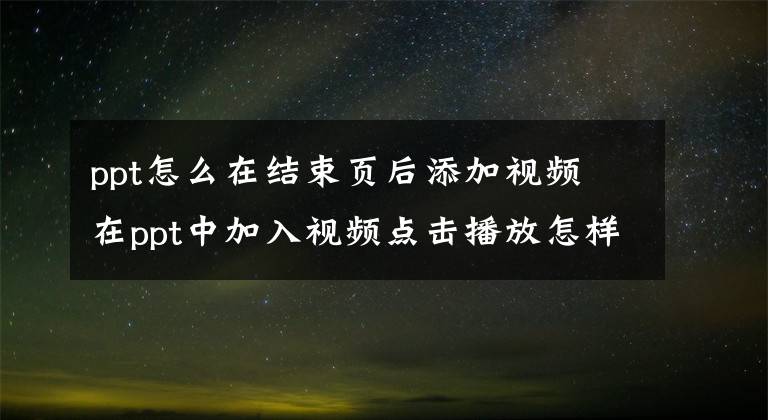 ppt怎么在结束页后添加视频
在ppt中加入视频点击播放怎样